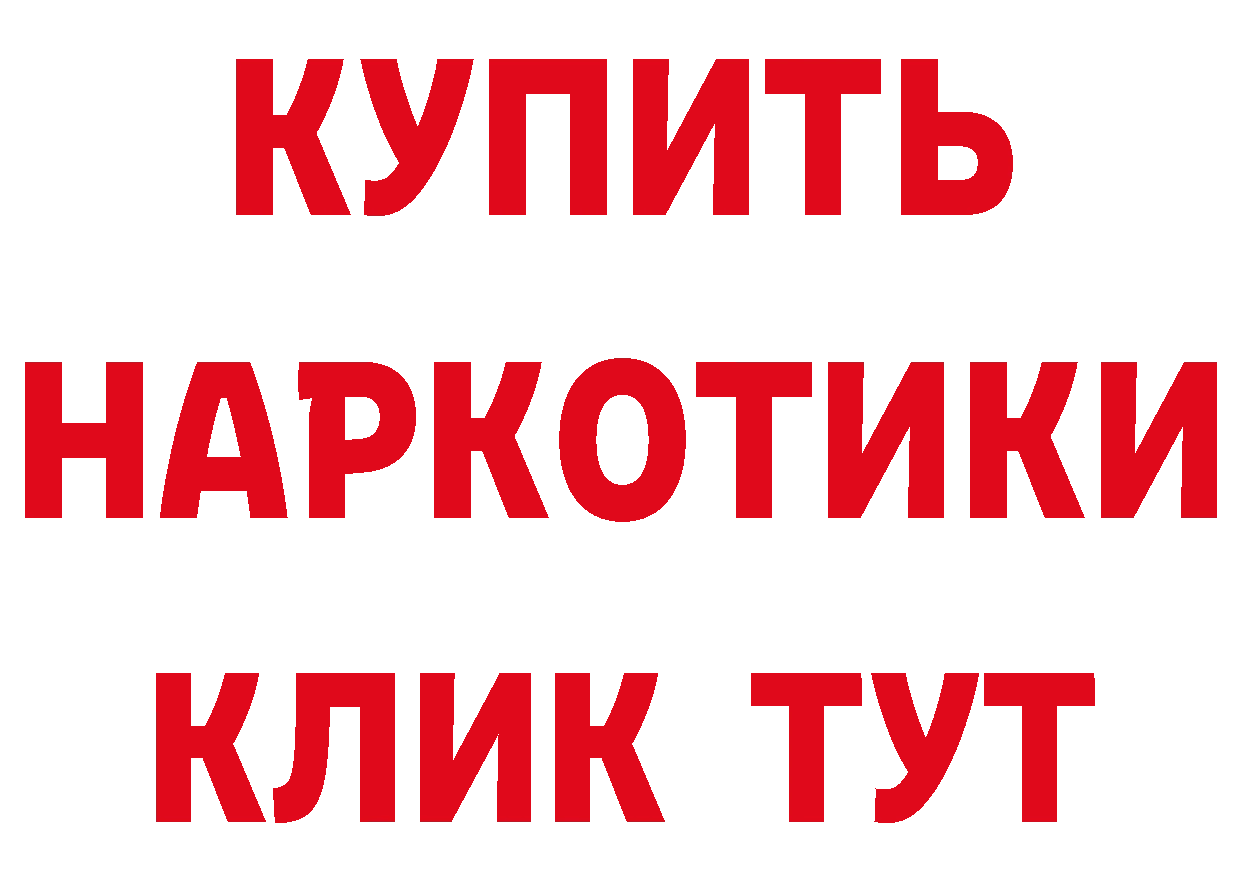 КУПИТЬ НАРКОТИКИ КЛИК ТУТ